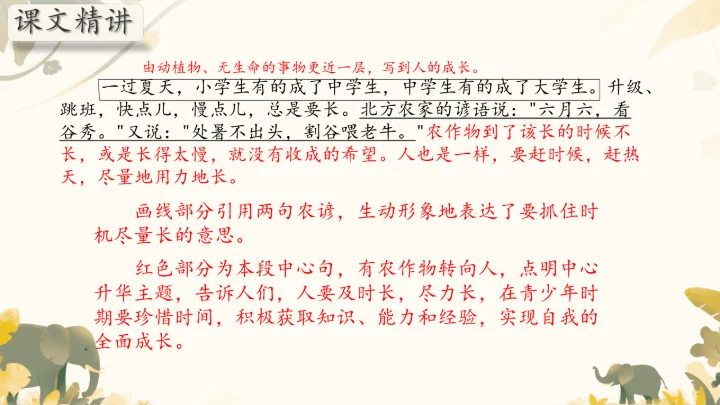 课文精讲

由动植物、无生命的事物更近一层，写到人的成长。

一过夏天，小学生有的成了中学生，中学生有的成了大学生。升级、跳班，快点儿，慢点儿，总是要长。北方农家的谚语说：“六月六，看谷秀。”又说：“处暑不出头，割谷喂老牛。”农作物到了该长的时候不长，或是长得太慢，就没有收成的希望。人也是一样，要赶时候，赶热天，尽量地用力地长。

画线部分引用两句农谚，生动形象地表达了要抓住时机尽量长的意思。

红色部分为本段中心句，有农作物转向人，点明中心升华主题，告诉人们，人要及时长，尽力长，在青少年时期要珍惜时间，积极获取知识、能力和经验，实现自我的全面成长。